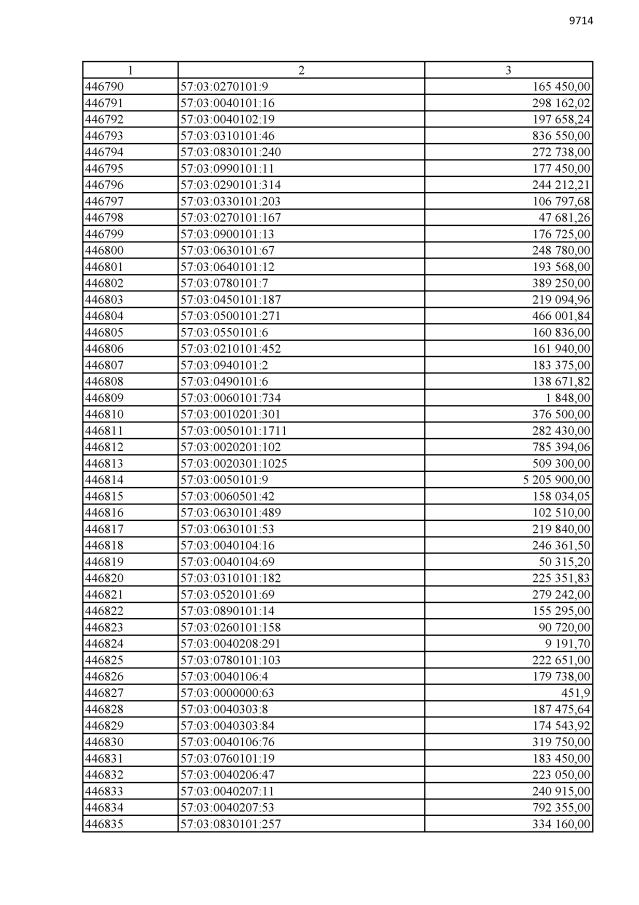 9714

| 1 | 2 | 3 |
|---|---|---|
| 446790 | 57:03:0270101:9 | 165 450,00 |
| 446791 | 57:03:0040101:16 | 298 162,02 |
| 446792 | 57:03:0040102:19 | 197 658,24 |
| 446793 | 57:03:0310101:46 | 836 550,00 |
| 446794 | 57:03:0830101:240 | 272 738,00 |
| 446795 | 57:03:0990101:11 | 177 450,00 |
| 446796 | 57:03:0290101:314 | 244 212,21 |
| 446797 | 57:03:0330101:203 | 106 797,68 |
| 446798 | 57:03:0270101:167 | 47 681,26 |
| 446799 | 57:03:0900101:13 | 176 725,00 |
| 446800 | 57:03:0630101:67 | 248 780,00 |
| 446801 | 57:03:0640101:12 | 193 568,00 |
| 446802 | 57:03:0780101:7 | 389 250,00 |
| 446803 | 57:03:0450101:187 | 219 094,96 |
| 446804 | 57:03:0500101:271 | 466 001,84 |
| 446805 | 57:03:0550101:6 | 160 836,00 |
| 446806 | 57:03:0210101:452 | 161 940,00 |
| 446807 | 57:03:0940101:2 | 183 375,00 |
| 446808 | 57:03:0490101:6 | 138 671,82 |
| 446809 | 57:03:0060101:734 | 1 848,00 |
| 446810 | 57:03:0010201:301 | 376 500,00 |
| 446811 | 57:03:0050101:1711 | 282 430,00 |
| 446812 | 57:03:0020201:102 | 785 394,06 |
| 446813 | 57:03:0020301:1025 | 509 300,00 |
| 446814 | 57:03:0050101:9 | 5 205 900,00 |
| 446815 | 57:03:0060501:42 | 158 034,05 |
| 446816 | 57:03:0630101:489 | 102 510,00 |
| 446817 | 57:03:0630101:53 | 219 840,00 |
| 446818 | 57:03:0040104:16 | 246 361,50 |
| 446819 | 57:03:0040104:69 | 50 315,20 |
| 446820 | 57:03:0310101:182 | 225 351,83 |
| 446821 | 57:03:0520101:69 | 279 242,00 |
| 446822 | 57:03:0890101:14 | 155 295,00 |
| 446823 | 57:03:0260101:158 | 90 720,00 |
| 446824 | 57:03:0040208:291 | 9 191,70 |
| 446825 | 57:03:0780101:103 | 222 651,00 |
| 446826 | 57:03:0040106:4 | 179 738,00 |
| 446827 | 57:03:0000000:63 | 451,9 |
| 446828 | 57:03:0040303:8 | 187 475,64 |
| 446829 | 57:03:0040303:84 | 174 543,92 |
| 446830 | 57:03:0040106:76 | 319 750,00 |
| 446831 | 57:03:0760101:19 | 183 450,00 |
| 446832 | 57:03:0040206:47 | 223 050,00 |
| 446833 | 57:03:0040207:11 | 240 915,00 |
| 446834 | 57:03:0040207:53 | 792 355,00 |
| 446835 | 57:03:0830101:257 | 334 160,00 |